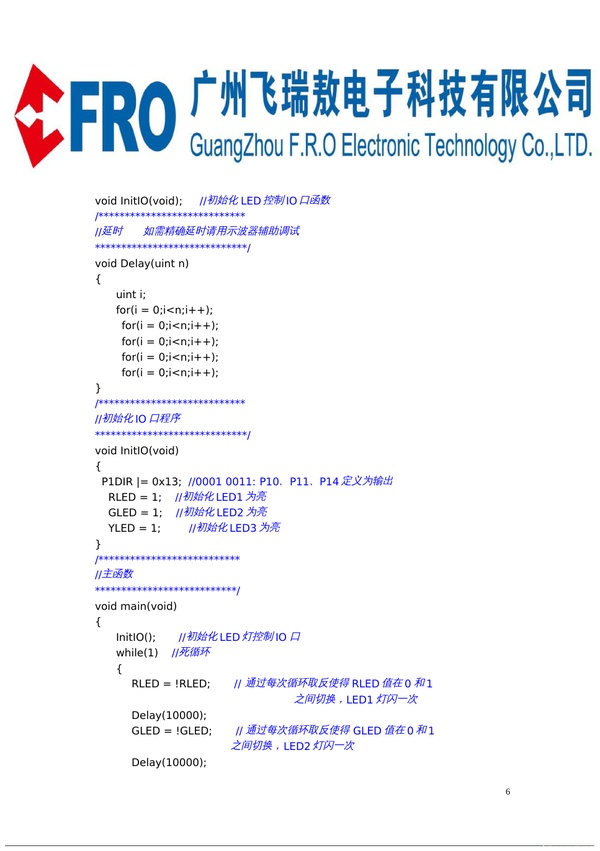 FRO 广州飞瑞敖电子科技有限公司
GuangZhou F.R.O Electronic Technology Co.,LTD.

void InitIO(void); //初始化 LED 控制 IO 口函数
/****************************
//延时 如需精确延时请用示波器辅助调试
*****************************/
void Delay(uint n)
{
uint i;
for(i = 0;i<n;i++);
for(i = 0;i<n;i++);
for(i = 0;i<n;i++);
for(i = 0;i<n;i++);
for(i = 0;i<n;i++);
}
/****************************
//初始化 IO 口程序
*****************************/
void InitIO(void)
{
P1DIR |= 0x13; //0001 0011: P10、P11、P14 定义为输出
RLED = 1; //初始化 LED1 为亮
GLED = 1; //初始化 LED2 为亮
YLED = 1; //初始化 LED3 为亮
}
/***************************
//主函数
***************************/
void main(void)
{
InitIO(); //初始化 LED 灯控制 IO 口
while(1) //死循环
{
RLED = !RLED; // 通过每次循环取反使得 RLED 值在 0 和 1 之间切换，LED1 灯闪一次
Delay(10000);
GLED = !GLED; // 通过每次循环取反使得 GLED 值在 0 和 1 之间切换，LED2 灯闪一次
Delay(10000);

6